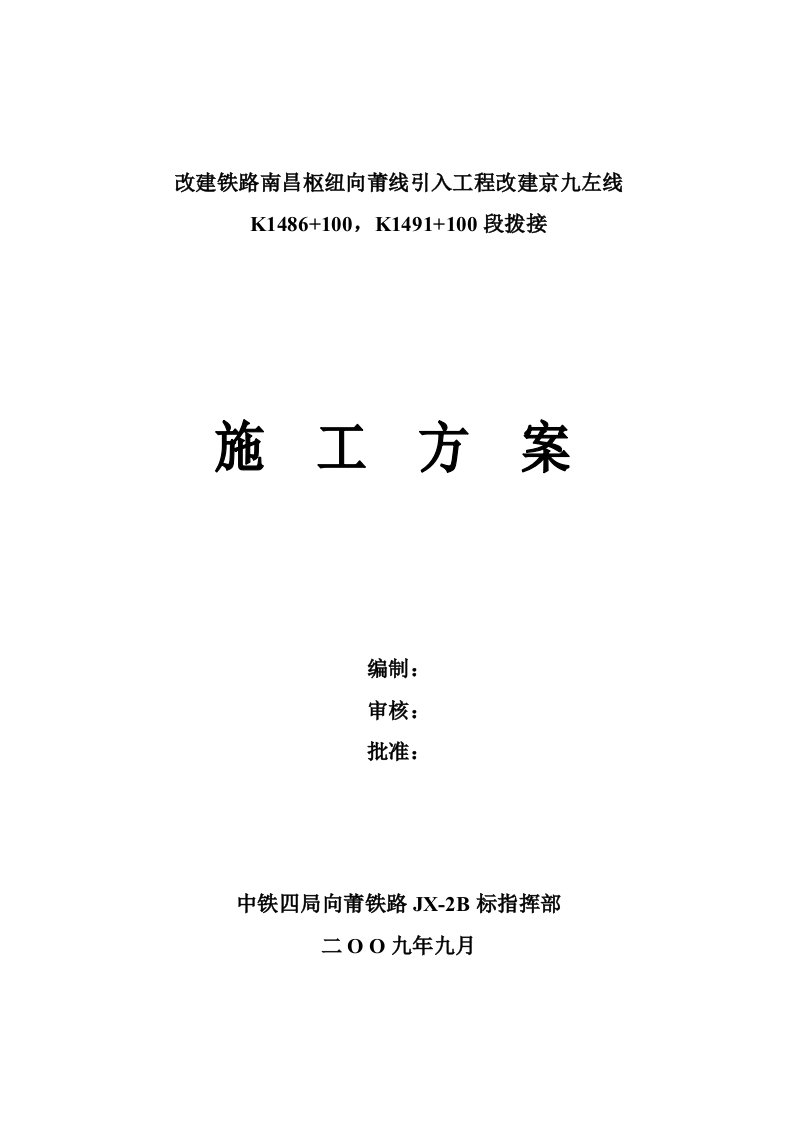 改建铁路南昌枢纽向莆线引入工程改建京九左线

K1486+100，K1491+100 段拨接

施 工 方 案

编制：

审核：

批准：

中铁四局向莆铁路 JX-2B 标指挥部

二 O O 九年九月